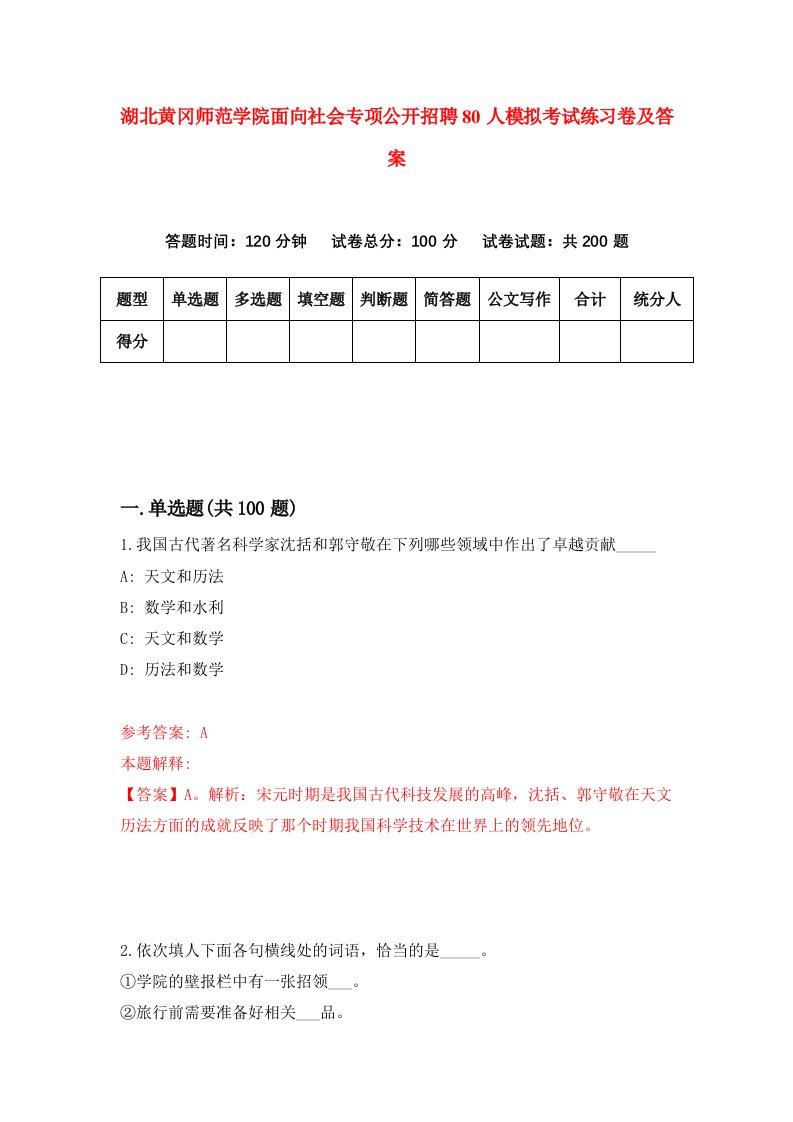 湖北黄冈师范学院面向社会专项公开招聘80人模拟考试练习卷及答案

答题时间：120分钟　试卷总分：100分　试卷试题：共200题

| 题型 | 单选题 | 多选题 | 填空题 | 判断题 | 简答题 | 公文写作 | 合计 | 统分人 |
|---|---|---|---|---|---|---|---|---|
| 得分 | | | | | | | | |

一.单选题(共100题)

1.我国古代著名科学家沈括和郭守敬在下列哪些领域中作出了卓越贡献_____

A: 天文和历法

B: 数学和水利

C: 天文和数学

D: 历法和数学

参考答案: A

本题解释:

【答案】A。解析：宋元时期是我国古代科技发展的高峰，沈括、郭守敬在天文历法方面的成就反映了那个时期我国科学技术在世界上的领先地位。

2.依次填人下面各句横线处的词语，恰当的是_____。

①学院的壁报栏中有一张招领___。

②旅行前需要准备好相关___品。